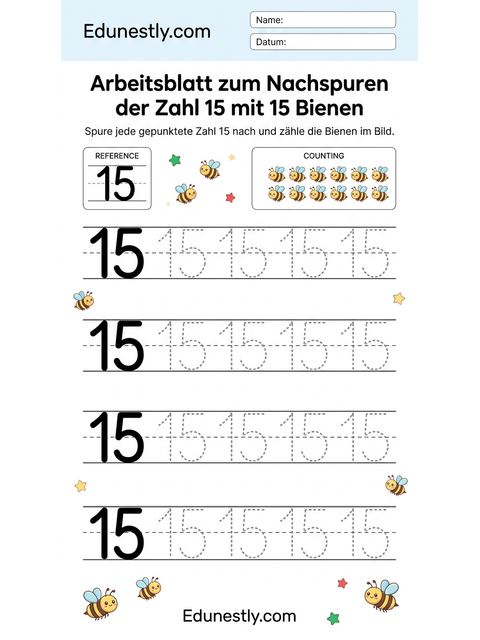 Edunestly.com

Name:

Datum:

Arbeitsblatt zum Nachspuren der Zahl 15 mit 15 Bienen

Spure jede gepunktete Zahl 15 nach und zähle die Bienen im Bild.

REFERENCE

15

COUNTING

15 15 15 15 15

15 15 15 15 15

15 15 15 15 15

15 15 15 15 15

Edunestly.com